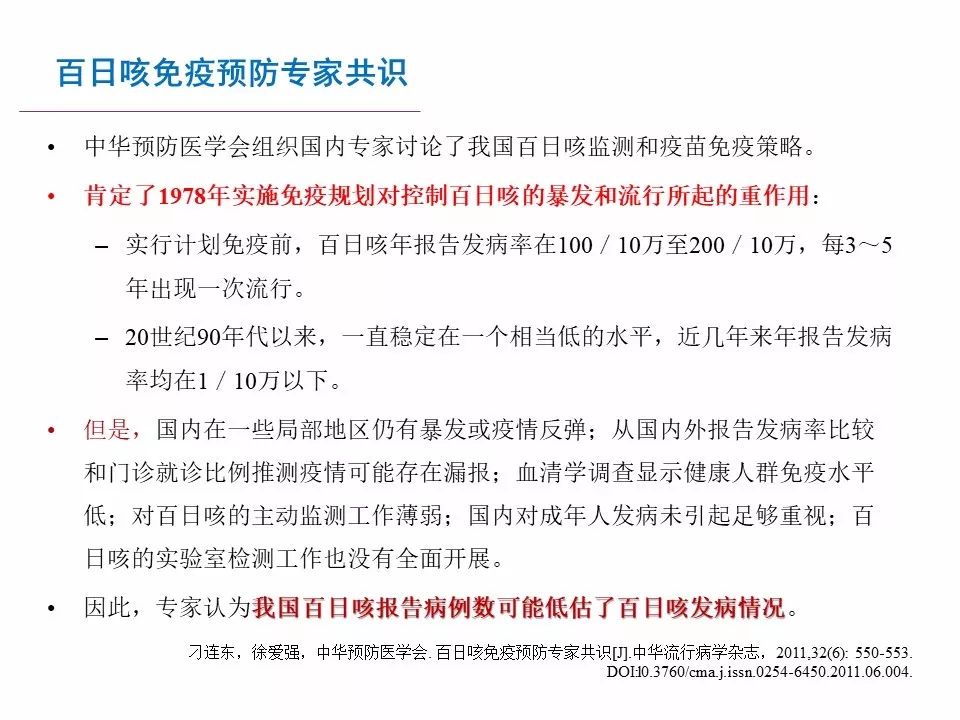 百日咳免疫预防专家共识

• 中华预防医学会组织国内专家讨论了我国百日咳监测和疫苗免疫策略。

• 肯定了1978年实施免疫规划对控制百日咳的暴发和流行所起的重作用：

– 实行计划免疫前，百日咳年报告发病率在100／10万至200／10万，每3～5年出现一次流行。

– 20世纪90年代以来，一直稳定在一个相当低的水平，近几年来年报告发病率均在1／10万以下。

• 但是，国内在一些局部地区仍有暴发或疫情反弹；从国内外报告发病率比较和门诊就诊比例推测疫情可能存在漏报；血清学调查显示健康人群免疫水平低；对百日咳的主动监测工作薄弱；国内对成年人发病未引起足够重视；百日咳的实验室检测工作也没有全面开展。

• 因此，专家认为我国百日咳报告病例数可能低估了百日咳发病情况。

刁连东，徐爱强，中华预防医学会. 百日咳免疫预防专家共识[J].中华流行病学杂志，2011,32(6): 550-553. DOI:10.3760/cma.j.issn.0254-6450.2011.06.004.